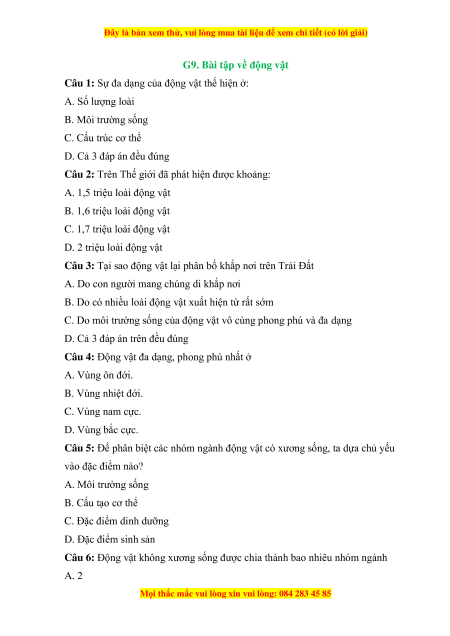 Đây là bản xem thử, vui lòng mua tài liệu để xem chi tiết (có lời giải)

G9. Bài tập về động vật

Câu 1: Sự đa dạng của động vật thể hiện ở:

A. Số lượng loài

B. Môi trường sống

C. Cấu trúc cơ thể

D. Cả 3 đáp án đều đúng

Câu 2: Trên Thế giới đã phát hiện được khoảng:

A. 1,5 triệu loài động vật

B. 1,6 triệu loài động vật

C. 1,7 triệu loài động vật

D. 2 triệu loài động vật

Câu 3: Tại sao động vật lại phân bố khắp nơi trên Trái Đất

A. Do con người mang chúng đi khắp nơi

B. Do có nhiều loài động vật xuất hiện từ rất sớm

C. Do môi trường sống của động vật vô cùng phong phú và đa dạng

D. Cả 3 đáp án trên đều đúng

Câu 4: Động vật đa dạng, phong phú nhất ở

A. Vùng ôn đới.

B. Vùng nhiệt đới.

C. Vùng nam cực.

D. Vùng bắc cực.

Câu 5: Để phân biệt các nhóm ngành động vật có xương sống, ta dựa chủ yếu vào đặc điểm nào?

A. Môi trường sống

B. Cấu tạo cơ thể

C. Đặc điểm dinh dưỡng

D. Đặc điểm sinh sản

Câu 6: Động vật không xương sống được chia thành bao nhiêu nhóm ngành

A. 2

Mọi thắc mắc vui lòng xin vui lòng: 084 283 45 85